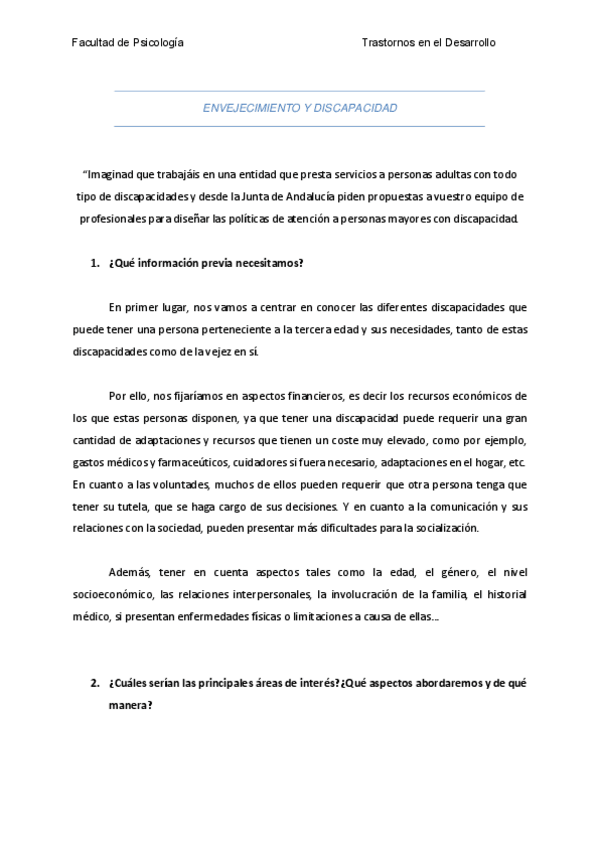 Facultad de Psicología

Trastornos en el Desarrollo

ENVEJECIMIENTO Y DISCAPACIDAD

"Imaginad que trabajáis en una entidad que presta servicios a personas adultas con todo tipo de discapacidades y desde la Junta de Andalucía piden propuestas a vuestro equipo de profesionales para diseñar las políticas de atención a personas mayores con discapacidad.

1. ¿Qué información previa necesitamos?

En primer lugar, nos vamos a centrar en conocer las diferentes discapacidades que puede tener una persona perteneciente a la tercera edad y sus necesidades, tanto de estas discapacidades como de la vejez en sí.

Por ello, nos fijaríamos en aspectos financieros, es decir los recursos económicos de los que estas personas disponen, ya que tener una discapacidad puede requerir una gran cantidad de adaptaciones y recursos que tienen un coste muy elevado, como por ejemplo, gastos médicos y farmaceúticos, cuidadores si fuera necesario, adaptaciones en el hogar, etc. En cuanto a las voluntades, muchos de ellos pueden requerir que otra persona tenga que tener su tutela, que se haga cargo de sus decisiones. Y en cuanto a la comunicación y sus relaciones con la sociedad, pueden presentar más dificultades para la socialización.

Además, tener en cuenta aspectos tales como la edad, el género, el nivel socioeconómico, las relaciones interpersonales, la involucración de la familia, el historial médico, si presentan enfermedades físicas o limitaciones a causa de ellas...

2. ¿Cuáles serían las principales áreas de interés? ¿Qué aspectos abordaremos y de qué manera?